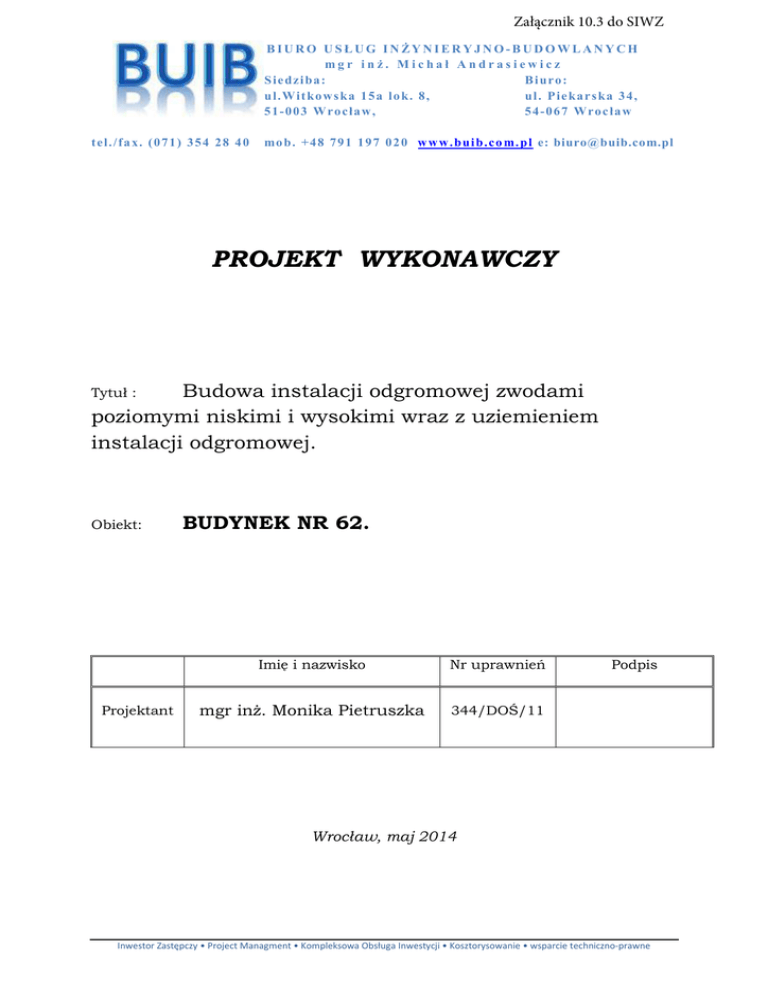 Załącznik 10.3 do SIWZ

BUIB

BIURO USŁUG INŻYNIERYJNO-BUDOWLANYCH
mgr inż. Michał Andrasiewicz

Siedziba:
ul.Witkowska 15a lok. 8,
51-003 Wrocław,

Biuro:
ul. Piekarska 34,
54-067 Wrocław

tel./fax. (071) 354 28 40 mob. +48 791 197 020 www.buib.com.pl e: biuro@buib.com.pl

PROJEKT WYKONAWCZY

Tytuł : Budowa instalacji odgromowej zwodami poziomymi niskimi i wysokimi wraz z uziemieniem instalacji odgromowej.

Obiekt: BUDYNEK NR 62.

| | Imię i nazwisko | Nr uprawnień | Podpis |
|---|---|---|---|
| Projektant | mgr inż. Monika Pietruszka | 344/DOŚ/11 | |

Wrocław, maj 2014

Inwestor Zastępczy • Project Managment • Kompleksowa Obsługa Inwestycji • Kosztorysowanie • wsparcie techniczno-prawne